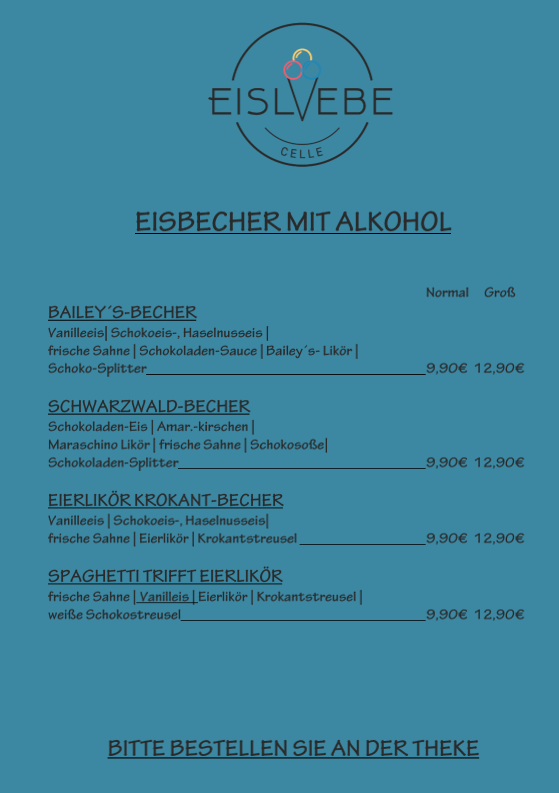 EISLVEBE
CELLE

EISBECHER MIT ALKOHOL

Normal Groß

BAILEY´S-BECHER
Vanilleeis| Schokoeis-, Haselnusseis | frische Sahne | Schokoladen-Sauce | Bailey´s- Likör | Schoko-Splitter 9,90€ 12,90€

SCHWARZWALD-BECHER
Schokoladen-Eis | Amar.-kirschen | Maraschino Likör | frische Sahne | Schokosoße| Schokoladen-Splitter 9,90€ 12,90€

EIERLIKÖR KROKANT-BECHER
Vanilleeis | Schokoeis-, Haselnusseis| frische Sahne | Eierlikör | Krokantstreusel 9,90€ 12,90€

SPAGHETTI TRIFFT EIERLIKÖR
frische Sahne | Vanilleis | Eierlikör | Krokantstreusel | weiße Schokostreusel 9,90€ 12,90€

BITTE BESTELLEN SIE AN DER THEKE